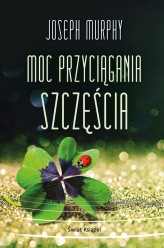 JOSEPH MURPHY

MOC PRZYCIĄGANIA SZCZĘŚCIA

Świat Książki